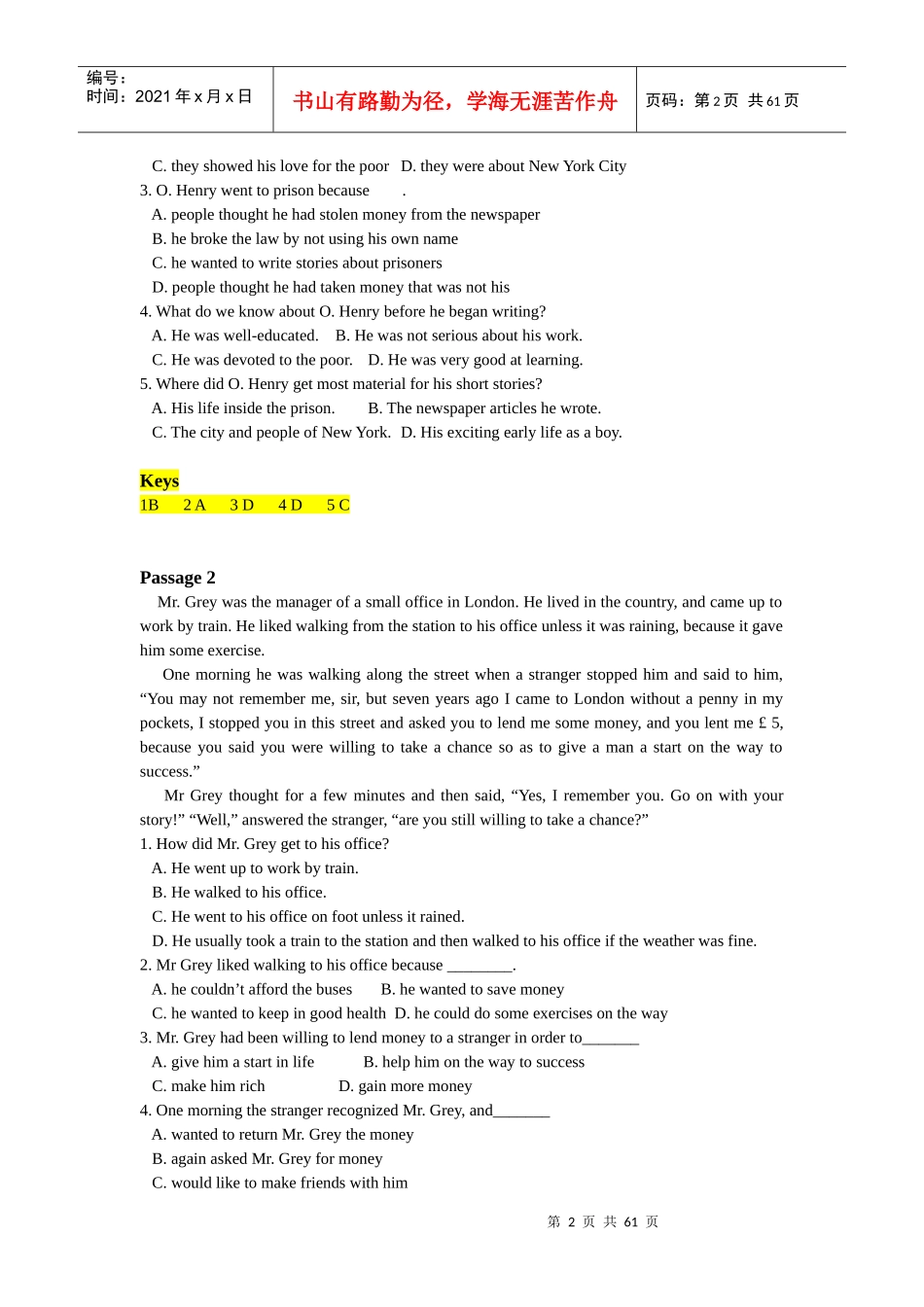 编号：
时间：2021 年 x 月 x 日

书山有路勤为径，学海无涯苦作舟

页码：第 2 页 共 61 页

C. they showed his love for the poor D. they were about New York City
3. O. Henry went to prison because .
A. people thought he had stolen money from the newspaper
B. he broke the law by not using his own name
C. he wanted to write stories about prisoners
D. people thought he had taken money that was not his
4. What do we know about O. Henry before he began writing?
A. He was well-educated. B. He was not serious about his work.
C. He was devoted to the poor. D. He was very good at learning.
5. Where did O. Henry get most material for his short stories?
A. His life inside the prison. B. The newspaper articles he wrote.
C. The city and people of New York. D. His exciting early life as a boy.

Keys
1B 2 A 3 D 4 D 5 C

Passage 2
Mr. Grey was the manager of a small office in London. He lived in the country, and came up to work by train. He liked walking from the station to his office unless it was raining, because it gave him some exercise.

One morning he was walking along the street when a stranger stopped him and said to him, “You may not remember me, sir, but seven years ago I came to London without a penny in my pockets, I stopped you in this street and asked you to lend me some money, and you lent me £ 5, because you said you were willing to take a chance so as to give a man a start on the way to success.”

Mr Grey thought for a few minutes and then said, “Yes, I remember you. Go on with your story!” “Well,” answered the stranger, “are you still willing to take a chance?”
1. How did Mr. Grey get to his office?
A. He went up to work by train.
B. He walked to his office.
C. He went to his office on foot unless it rained.
D. He usually took a train to the station and then walked to his office if the weather was fine.
2. Mr Grey liked walking to his office because ________.
A. he couldn’t afford the buses B. he wanted to save money
C. he wanted to keep in good health D. he could do some exercises on the way
3. Mr. Grey had been willing to lend money to a stranger in order to_______
A. give him a start in life B. help him on the way to success
C. make him rich D. gain more money
4. One morning the stranger recognized Mr. Grey, and_______
A. wanted to return Mr. Grey the money
B. again asked Mr. Grey for money
C. would like to make friends with him

第 2 页 共 61 页